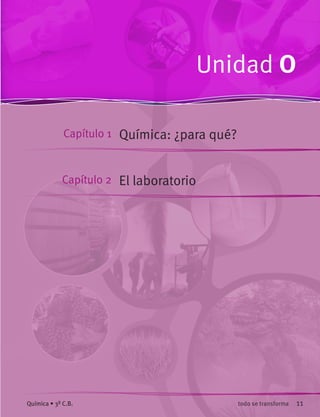 Unidad 0

Capítulo 1 Química: ¿para qué?

Capítulo 2 El laboratorio

Química • 3º C.B.

todo se transforma 11